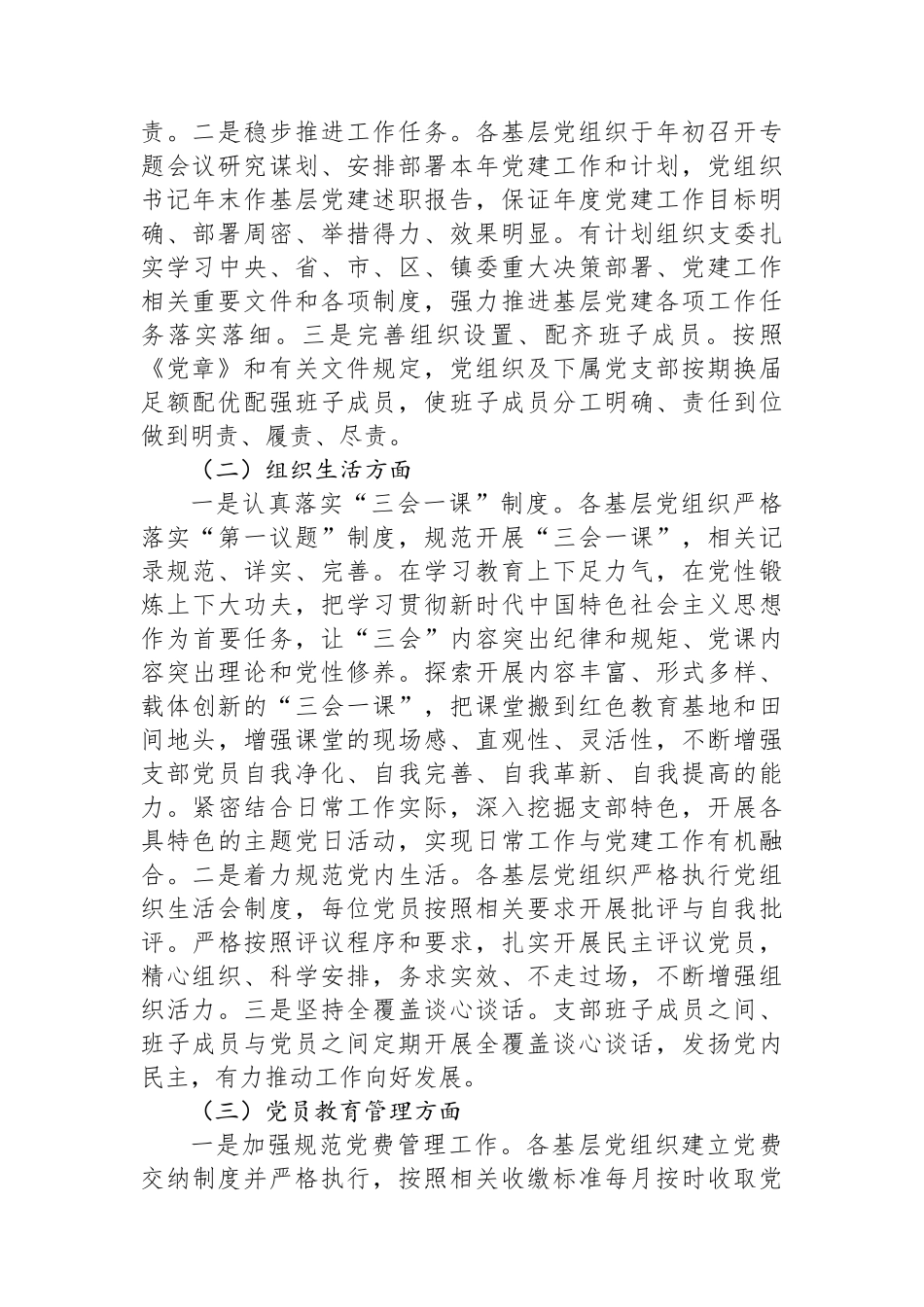 责。二是稳步推进工作任务。各基层党组织于年初召开专题会议研究谋划、安排部署本年党建工作和计划，党组织书记年末作基层党建述职报告，保证年度党建工作目标明确、部署周密、举措得力、效果明显。有计划组织支委扎实学习中央、省、市、区、镇委重大决策部署、党建工作相关重要文件和各项制度，强力推进基层党建各项工作任务落实落细。三是完善组织设置、配齐班子成员。按照《党章》和有关文件规定，党组织及下属党支部按期换届足额配优配强班子成员，使班子成员分工明确、责任到位做到明责、履责、尽责。

（二）组织生活方面

一是认真落实“三会一课”制度。各基层党组织严格落实“第一议题”制度，规范开展“三会一课”，相关记录规范、详实、完善。在学习教育上下足力气，在党性锻炼上下大功夫，把学习贯彻新时代中国特色社会主义思想作为首要任务，让“三会”内容突出纪律和规矩、党课内容突出理论和党性修养。探索开展内容丰富、形式多样、载体创新的“三会一课”，把课堂搬到红色教育基地和田间地头，增强课堂的现场感、直观性、灵活性，不断增强支部党员自我净化、自我完善、自我革新、自我提高的能力。紧密结合日常工作实际，深入挖掘支部特色，开展各具特色的主题党日活动，实现日常工作与党建工作有机融合。二是着力规范党内生活。各基层党组织严格执行党组织生活会制度，每位党员按照相关要求开展批评与自我批评。严格按照评议程序和要求，扎实开展民主评议党员，精心组织、科学安排，务求实效、不走过场，不断增强组织活力。三是坚持全覆盖谈心谈话。支部班子成员之间、班子成员与党员之间定期开展全覆盖谈心谈话，发扬党内民主，有力推动工作向好发展。

（三）党员教育管理方面

一是加强规范党费管理工作。各基层党组织建立党费交纳制度并严格执行，按照相关收缴标准每月按时收取党